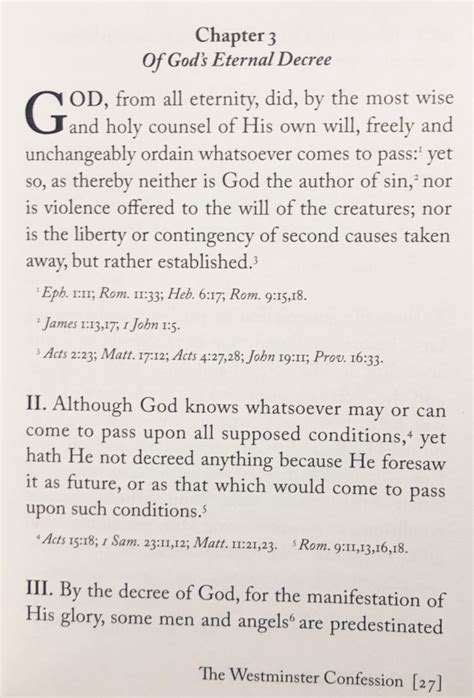 Chapter 3
Of God's Eternal Decree

GOD, from all eternity, did, by the most wise and holy counsel of His own will, freely and unchangeably ordain whatsoever comes to pass:$^1$ yet so, as thereby neither is God the author of sin,$^2$ nor is violence offered to the will of the creatures; nor is the liberty or contingency of second causes taken away, but rather established.$^3$

$^1$ Eph. 1:11; Rom. 11:33; Heb. 6:17; Rom. 9:15,18.

$^2$ James 1:13,17; 1 John 1:5.

$^3$ Acts 2:23; Matt. 17:12; Acts 4:27,28; John 19:11; Prov. 16:33.

II. Although God knows whatsoever may or can come to pass upon all supposed conditions,$^4$ yet hath He not decreed anything because He foresaw it as future, or as that which would come to pass upon such conditions.$^5$

$^4$ Acts 15:18; 1 Sam. 23:11,12; Matt. 11:21,23. $^5$ Rom. 9:11,13,16,18.

III. By the decree of God, for the manifestation of His glory, some men and angels$^6$ are predestinated

The Westminster Confession [27]